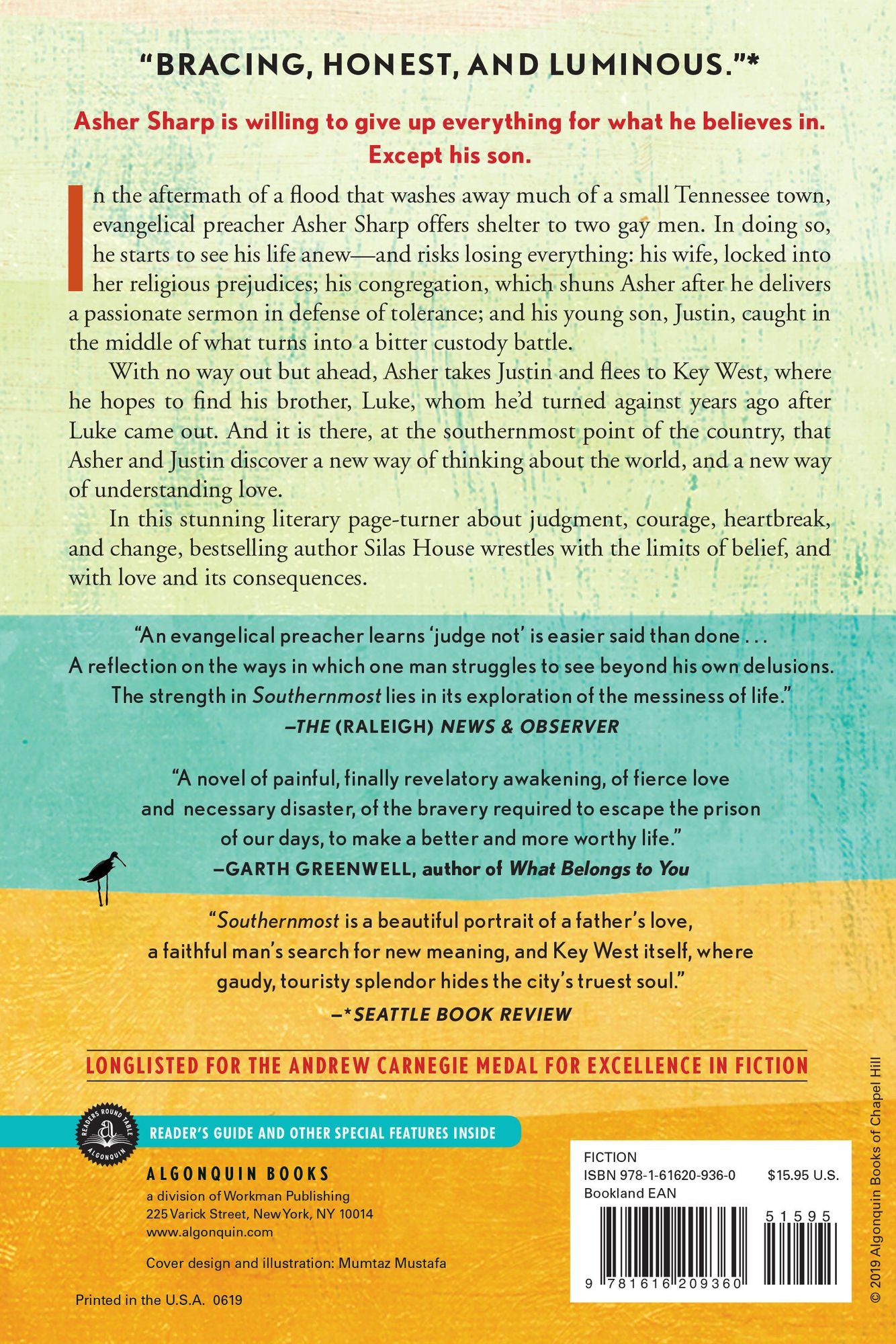 "BRACING, HONEST, AND LUMINOUS."*

Asher Sharp is willing to give up everything for what he believes in. Except his son.

In the aftermath of a flood that washes away much of a small Tennessee town, evangelical preacher Asher Sharp offers shelter to two gay men. In doing so, he starts to see his life anew—and risks losing everything: his wife, locked into her religious prejudices; his congregation, which shuns Asher after he delivers a passionate sermon in defense of tolerance; and his young son, Justin, caught in the middle of what turns into a bitter custody battle.

With no way out but ahead, Asher takes Justin and flees to Key West, where he hopes to find his brother, Luke, whom he'd turned against years ago after Luke came out. And it is there, at the southernmost point of the country, that Asher and Justin discover a new way of thinking about the world, and a new way of understanding love.

In this stunning literary page-turner about judgment, courage, heartbreak, and change, bestselling author Silas House wrestles with the limits of belief, and with love and its consequences.

"An evangelical preacher learns 'judge not' is easier said than done . . . A reflection on the ways in which one man struggles to see beyond his own delusions. The strength in Southernmost lies in its exploration of the messiness of life."
—THE (RALEIGH) NEWS & OBSERVER

"A novel of painful, finally revelatory awakening, of fierce love and necessary disaster, of the bravery required to escape the prison of our days, to make a better and more worthy life."
—GARTH GREENWELL, author of What Belongs to You

"Southernmost is a beautiful portrait of a father's love, a faithful man's search for new meaning, and Key West itself, where gaudy, touristy splendor hides the city's truest soul."
—*SEATTLE BOOK REVIEW

LONGLISTED FOR THE ANDREW CARNEGIE MEDAL FOR EXCELLENCE IN FICTION

READERS ROUND TABLE ALGONQUIN

READER'S GUIDE AND OTHER SPECIAL FEATURES INSIDE

ALGONQUIN BOOKS
a division of Workman Publishing
225 Varick Street, New York, NY 10014
www.algonquin.com

Cover design and illustration: Mumtaz Mustafa

Printed in the U.S.A. 0619

FICTION
ISBN 978-1-61620-936-0 $15.95 U.S.
Bookland EAN
51595
9 781616 209360

© 2019 Algonquin Books of Chapel Hill